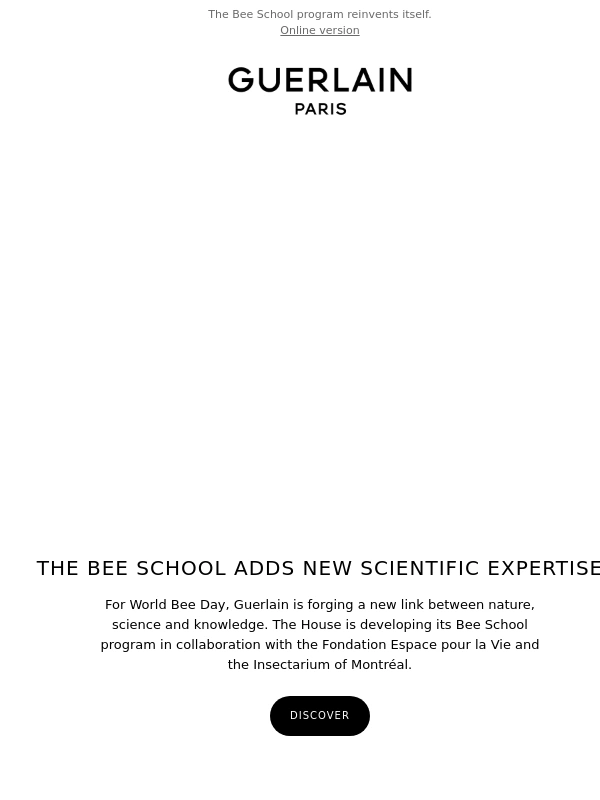 The Bee School program reinvents itself.
Online version

GUERLAIN
PARIS

THE BEE SCHOOL ADDS NEW SCIENTIFIC EXPERTISE

For World Bee Day, Guerlain is forging a new link between nature, science and knowledge. The House is developing its Bee School program in collaboration with the Fondation Espace pour la Vie and the Insectarium of Montréal.

DISCOVER